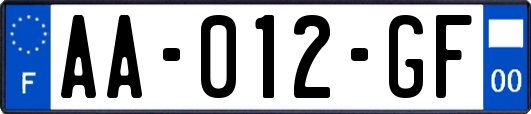 F

AA-012-GF

00